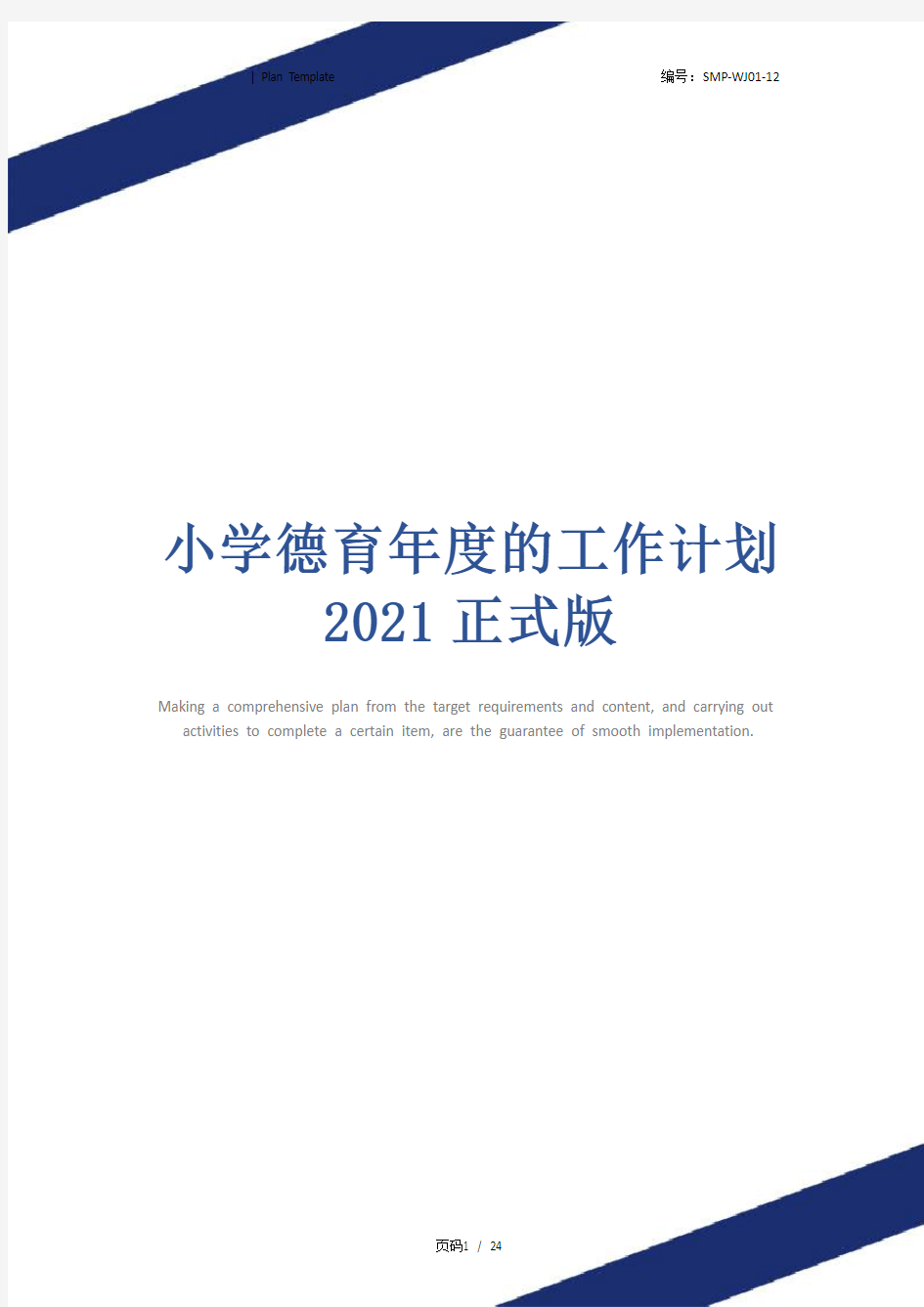 | Plan Template

编号：SMP-WJ01-12

小学德育年度的工作计划 2021 正式版

Making a comprehensive plan from the target requirements and content, and carrying out activities to complete a certain item, are the guarantee of smooth implementation.

页码1 / 24